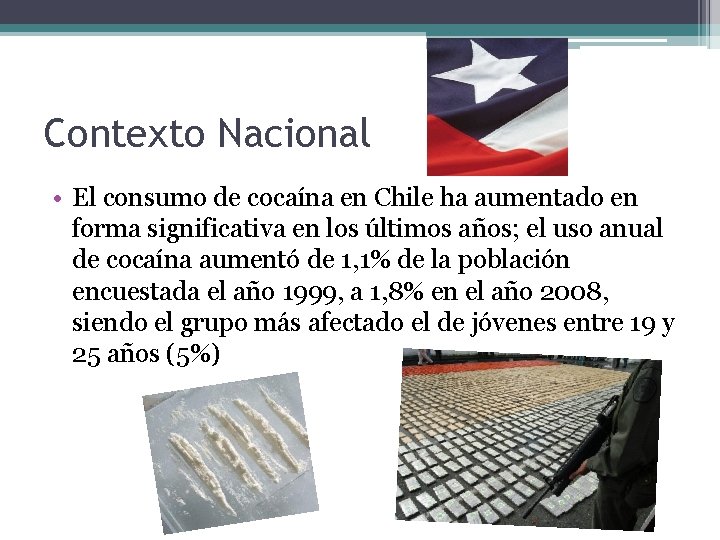 Contexto Nacional

• El consumo de cocaína en Chile ha aumentado en forma significativa en los últimos años; el uso anual de cocaína aumentó de 1,1% de la población encuestada el año 1999, a 1,8% en el año 2008, siendo el grupo más afectado el de jóvenes entre 19 y 25 años (5%)